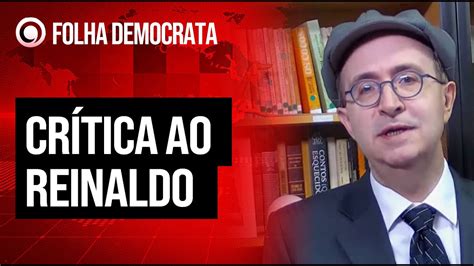 FOLHA DEMOCRATA

CRÍTICA AO REINALDO

CONTOS ESQUECIDOS